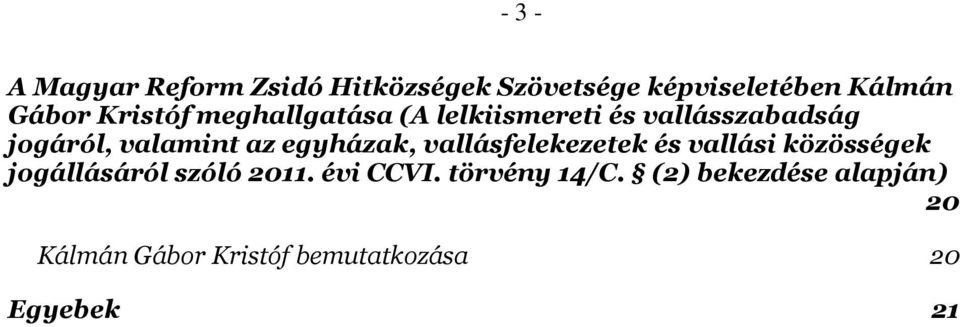 - 3 -

A Magyar Reform Zsidó Hitközségek Szövetsége képviseletében Kálmán Gábor Kristóf meghallgatása (A lelkiismereti és vallásszabadság jogáról, valamint az egyházak, vallásfelekezetek és vallási közösségek jogállásáról szóló 2011. évi CCVI. törvény 14/C. § (2) bekezdése alapján) 20

Kálmán Gábor Kristóf bemutatkozása 20

Egyebek 21